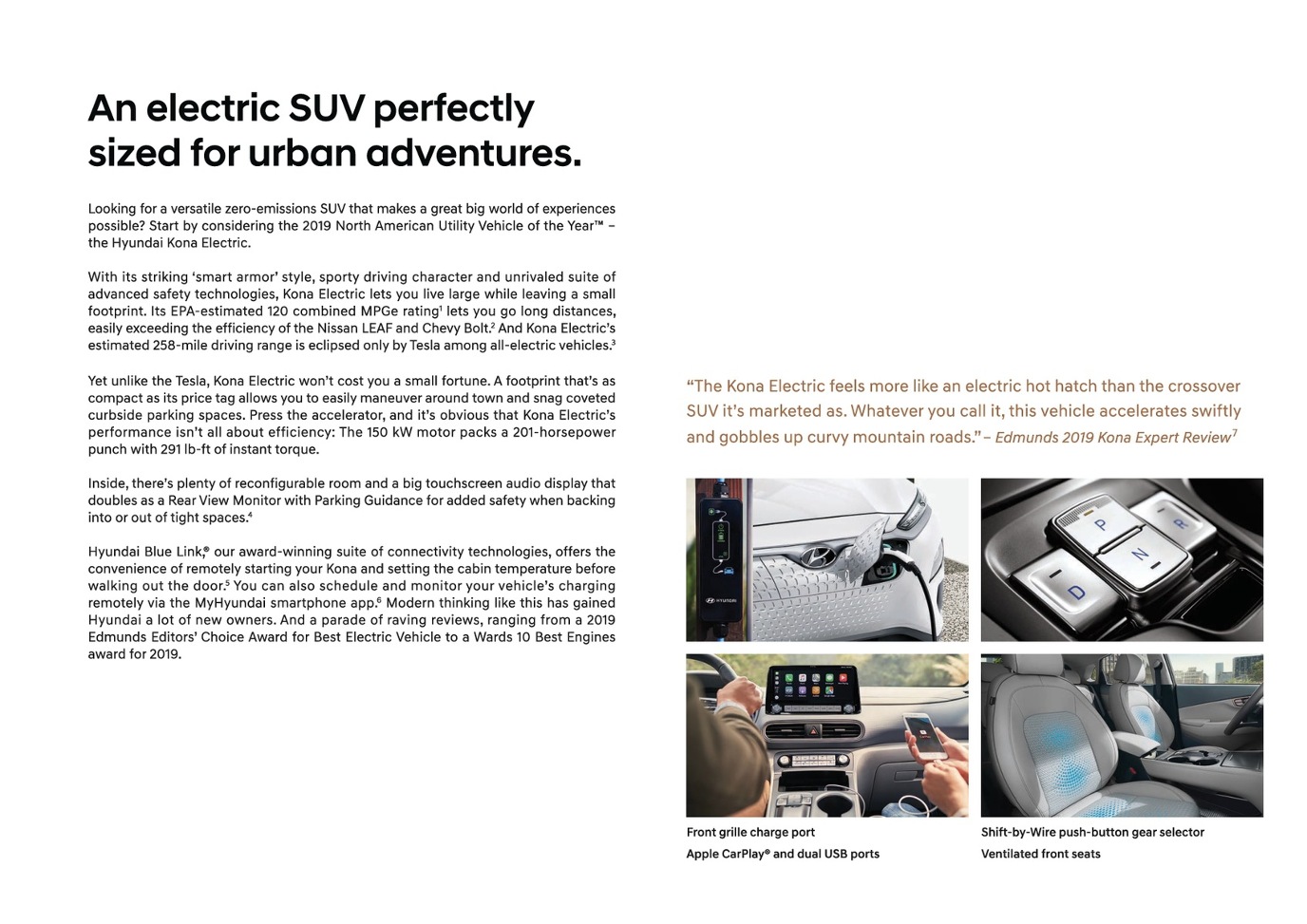 An electric SUV perfectly sized for urban adventures.

Looking for a versatile zero-emissions SUV that makes a great big world of experiences possible? Start by considering the 2019 North American Utility Vehicle of the Year™ – the Hyundai Kona Electric.

With its striking 'smart armor' style, sporty driving character and unrivaled suite of advanced safety technologies, Kona Electric lets you live large while leaving a small footprint. Its EPA-estimated 120 combined MPGe rating$^1$ lets you go long distances, easily exceeding the efficiency of the Nissan LEAF and Chevy Bolt.$^2$ And Kona Electric's estimated 258-mile driving range is eclipsed only by Tesla among all-electric vehicles.$^3$

Yet unlike the Tesla, Kona Electric won't cost you a small fortune. A footprint that's as compact as its price tag allows you to easily maneuver around town and snag coveted curbside parking spaces. Press the accelerator, and it's obvious that Kona Electric's performance isn't all about efficiency: The 150 kW motor packs a 201-horsepower punch with 291 lb-ft of instant torque.

Inside, there's plenty of reconfigurable room and a big touchscreen audio display that doubles as a Rear View Monitor with Parking Guidance for added safety when backing into or out of tight spaces.$^4$

Hyundai Blue Link,® our award-winning suite of connectivity technologies, offers the convenience of remotely starting your Kona and setting the cabin temperature before walking out the door.$^5$ You can also schedule and monitor your vehicle's charging remotely via the MyHyundai smartphone app.$^6$ Modern thinking like this has gained Hyundai a lot of new owners. And a parade of raving reviews, ranging from a 2019 Edmunds Editors' Choice Award for Best Electric Vehicle to a Wards 10 Best Engines award for 2019.

"The Kona Electric feels more like an electric hot hatch than the crossover SUV it's marketed as. Whatever you call it, this vehicle accelerates swiftly and gobbles up curvy mountain roads." – Edmunds 2019 Kona Expert Review$^7$

HYUNDAI

P R N D

Front grille charge port
Apple CarPlay® and dual USB ports

Shift-by-Wire push-button gear selector
Ventilated front seats